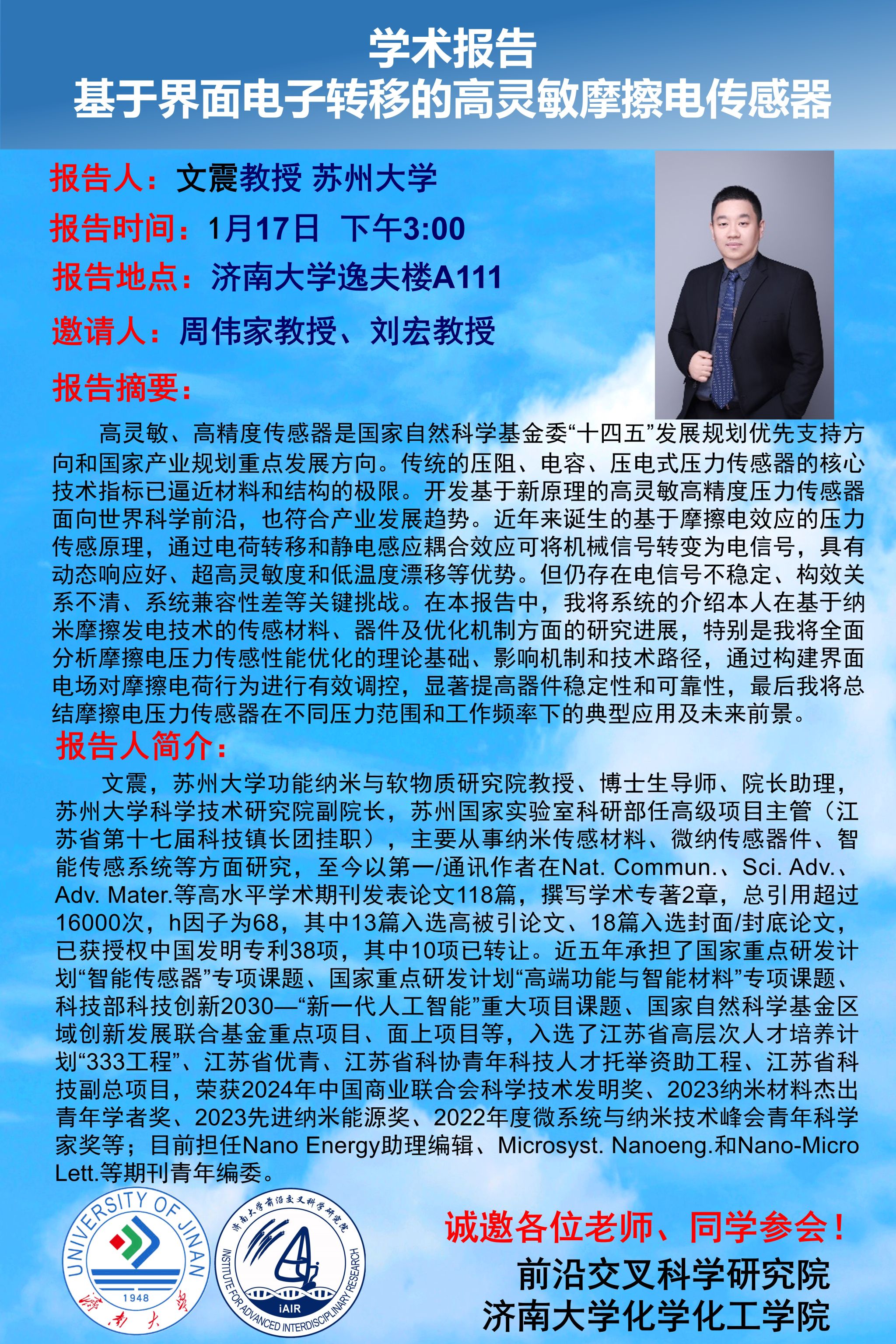 学术报告
基于界面电子转移的高灵敏摩擦电传感器

报告人：文震教授 苏州大学

报告时间：1月17日 下午3:00

报告地点：济南大学逸夫楼A111

邀请人：周伟家教授、刘宏教授

报告摘要：

高灵敏、高精度传感器是国家自然科学基金委“十四五”发展规划优先支持方向和国家产业规划重点发展方向。传统的压阻、电容、压电式压力传感器的核心技术指标已逼近材料和结构的极限。开发基于新原理的高灵敏高精度压力传感器面向世界科学前沿，也符合产业发展趋势。近年来诞生的基于摩擦电效应的压力传感原理，通过电荷转移和静电感应耦合效应可将机械信号转变为电信号，具有动态响应好、超高灵敏度和低温度漂移等优势。但仍存在电信号不稳定、构效关系不清、系统兼容性差等关键挑战。在本报告中，我将系统的介绍本人在基于纳米摩擦发电技术的传感材料、器件及优化机制方面的研究进展，特别是我将全面分析摩擦电压力传感性能优化的理论基础、影响机制和技术路径，通过构建界面电场对摩擦电荷行为进行有效调控，显著提高器件稳定性和可靠性，最后我将总结摩擦电压力传感器在不同压力范围和工作频率下的典型应用及未来前景。

报告人简介：

文震，苏州大学功能纳米与软物质研究院教授、博士生导师、院长助理，苏州大学科学技术研究院副院长，苏州国家实验室科研部任高级项目主管（江苏省第十七届科技镇长团挂职），主要从事纳米传感材料、微纳传感器件、智能传感系统等方面研究，至今以第一/通讯作者在Nat. Commun.、Sci. Adv.、Adv. Mater.等高水平学术期刊发表论文118篇，撰写学术专著2章，总引用超过16000次，h因子为68，其中13篇入选高被引论文、18篇入选封面/封底论文，已获授权中国发明专利38项，其中10项已转让。近五年承担了国家重点研发计划“智能传感器”专项课题、国家重点研发计划“高端功能与智能材料”专项课题、科技部科技创新2030—“新一代人工智能”重大项目课题、国家自然科学基金区域创新发展联合基金重点项目、面上项目等，入选了江苏省高层次人才培养计划“333工程”、江苏省优青、江苏省科协青年科技人才托举资助工程、江苏省科技副总项目，荣获2024年中国商业联合会科学技术发明奖、2023纳米材料杰出青年学者奖、2023先进纳米能源奖、2022年度微系统与纳米技术峰会青年科学家奖等；目前担任Nano Energy助理编辑、Microsyst. Nanoeng.和Nano-Micro Lett.等期刊青年编委。

UNIVERSITY OF JINAN 1948 济南大学

济南大学前沿交叉科学研究院 INSTITUTE FOR ADVANCED INTERDISCIPLINARY RESEARCH iAIR

诚邀各位老师、同学参会！

前沿交叉科学研究院
济南大学化学化工学院